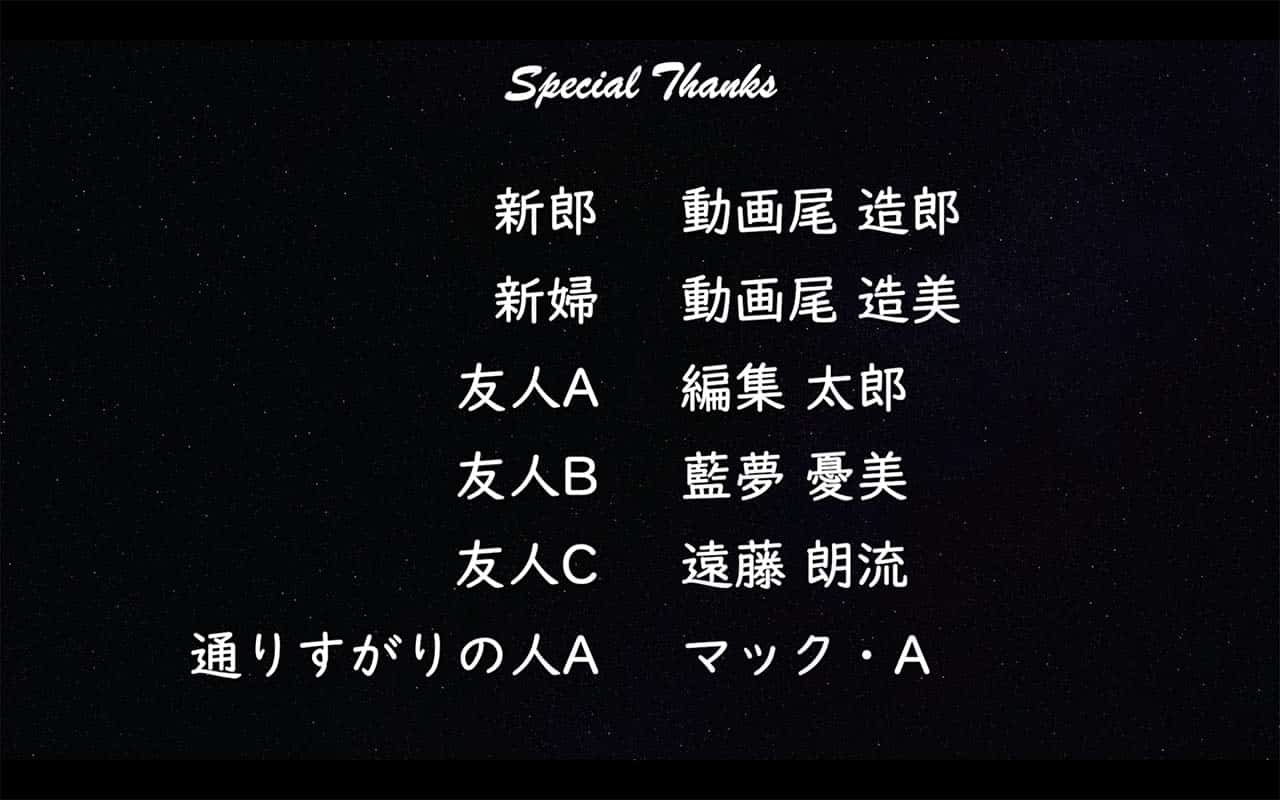 Special Thanks

新郎　動画尾 造郎
新婦　動画尾 造美
友人A　編集 太郎
友人B　藍夢 憂美
友人C　遠藤 朗流
通りすがりの人A　マック・A